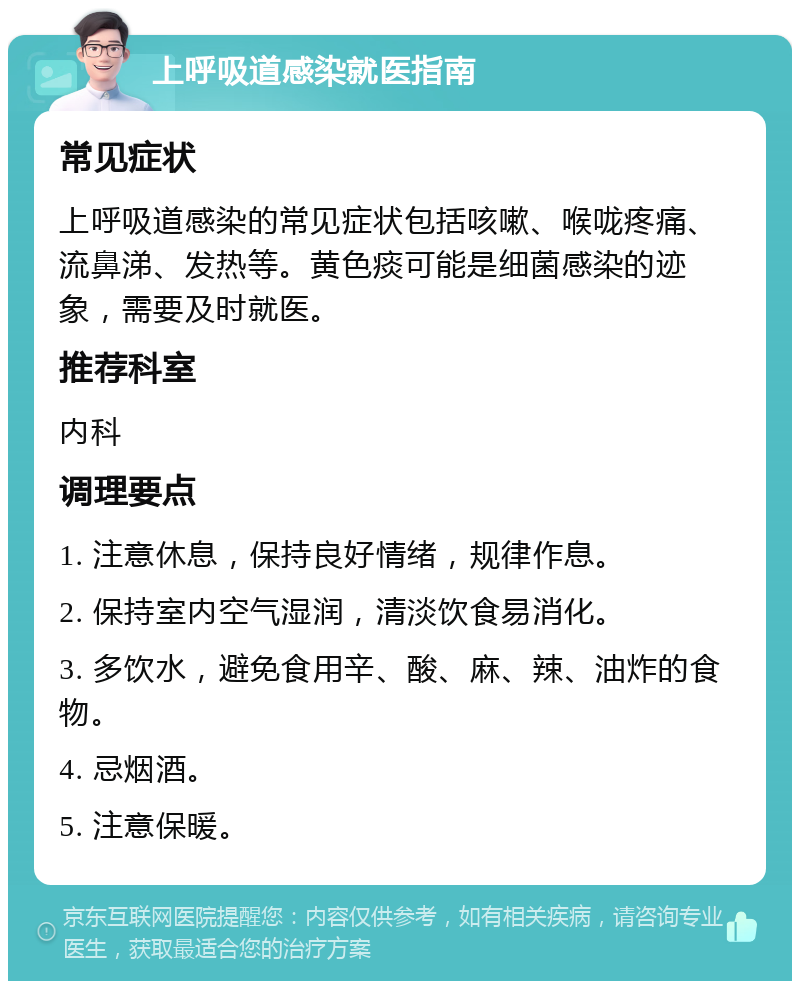 上呼吸道感染就医指南

常见症状

上呼吸道感染的常见症状包括咳嗽、喉咙疼痛、流鼻涕、发热等。黄色痰可能是细菌感染的迹象，需要及时就医。

推荐科室

内科

调理要点

1. 注意休息，保持良好情绪，规律作息。

2. 保持室内空气湿润，清淡饮食易消化。

3. 多饮水，避免食用辛、酸、麻、辣、油炸的食物。

4. 忌烟酒。

5. 注意保暖。

京东互联网医院提醒您：内容仅供参考，如有相关疾病，请咨询专业医生，获取最适合您的治疗方案